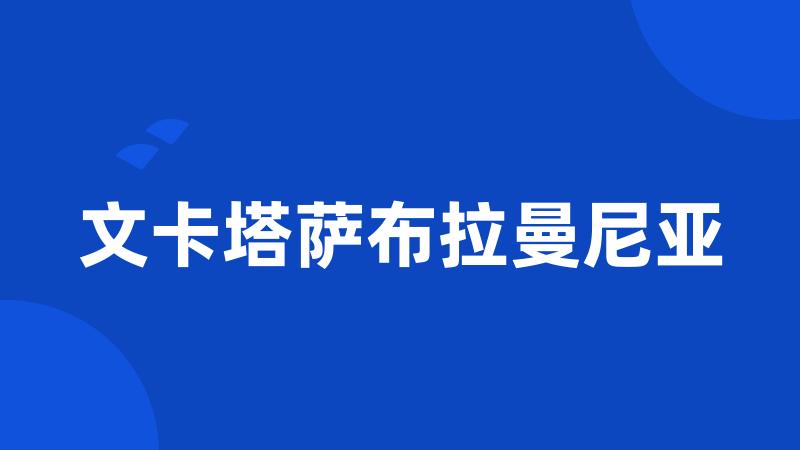 文卡塔萨布拉曼尼亚